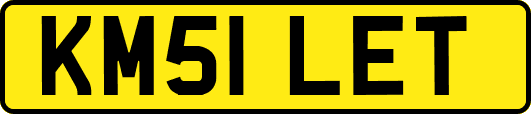 KM51 LET